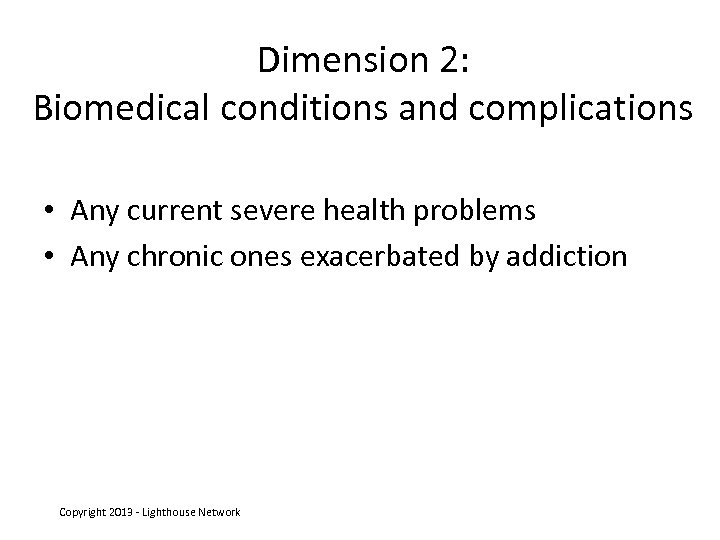 Dimension 2:
Biomedical conditions and complications

• Any current severe health problems
• Any chronic ones exacerbated by addiction

Copyright 2013 - Lighthouse Network